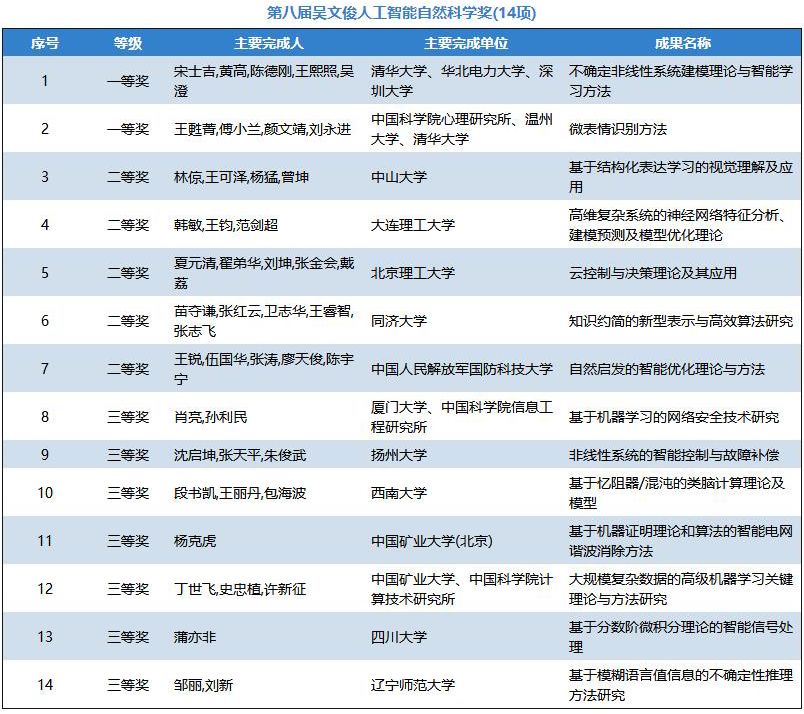 第八届吴文俊人工智能自然科学奖(14项)

| 序号 | 等级 | 主要完成人 | 主要完成单位 | 成果名称 |
|---|---|---|---|---|
| 1 | 一等奖 | 宋士吉,黄高,陈德刚,王熙照,吴澄 | 清华大学、华北电力大学、深圳大学 | 不确定非线性系统建模理论与智能学习方法 |
| 2 | 一等奖 | 王甦菁,傅小兰,颜文靖,刘永进 | 中国科学院心理研究所、温州大学、清华大学 | 微表情识别方法 |
| 3 | 二等奖 | 林倞,王可泽,杨猛,曾坤 | 中山大学 | 基于结构化表达学习的视觉理解及应用 |
| 4 | 二等奖 | 韩敏,王钧,范剑超 | 大连理工大学 | 高维复杂系统的神经网络特征分析、建模预测及模型优化理论 |
| 5 | 二等奖 | 夏元清,翟弟华,刘坤,张金会,戴荔 | 北京理工大学 | 云控制与决策理论及其应用 |
| 6 | 二等奖 | 苗夺谦,张红云,卫志华,王睿智,张志飞 | 同济大学 | 知识约简的新型表示与高效算法研究 |
| 7 | 二等奖 | 王锐,伍国华,张涛,廖天俊,陈宇宁 | 中国人民解放军国防科技大学 | 自然启发的智能优化理论与方法 |
| 8 | 三等奖 | 肖亮,孙利民 | 厦门大学、中国科学院信息工程研究所 | 基于机器学习的网络安全技术研究 |
| 9 | 三等奖 | 沈启坤,张天平,朱俊武 | 扬州大学 | 非线性系统的智能控制与故障补偿 |
| 10 | 三等奖 | 段书凯,王丽丹,包海波 | 西南大学 | 基于忆阻器/混沌的类脑计算理论及模型 |
| 11 | 三等奖 | 杨克虎 | 中国矿业大学(北京) | 基于机器证明理论和算法的智能电网谐波消除方法 |
| 12 | 三等奖 | 丁世飞,史忠植,许新征 | 中国矿业大学、中国科学院计算技术研究所 | 大规模复杂数据的高级机器学习关键理论与方法研究 |
| 13 | 三等奖 | 蒲亦非 | 四川大学 | 基于分数阶微积分理论的智能信号处理 |
| 14 | 三等奖 | 邹丽,刘新 | 辽宁师范大学 | 基于模糊语言值信息的不确定性推理方法研究 |